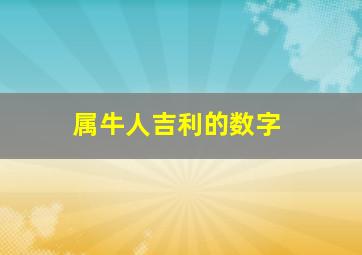 属牛人吉利的数字